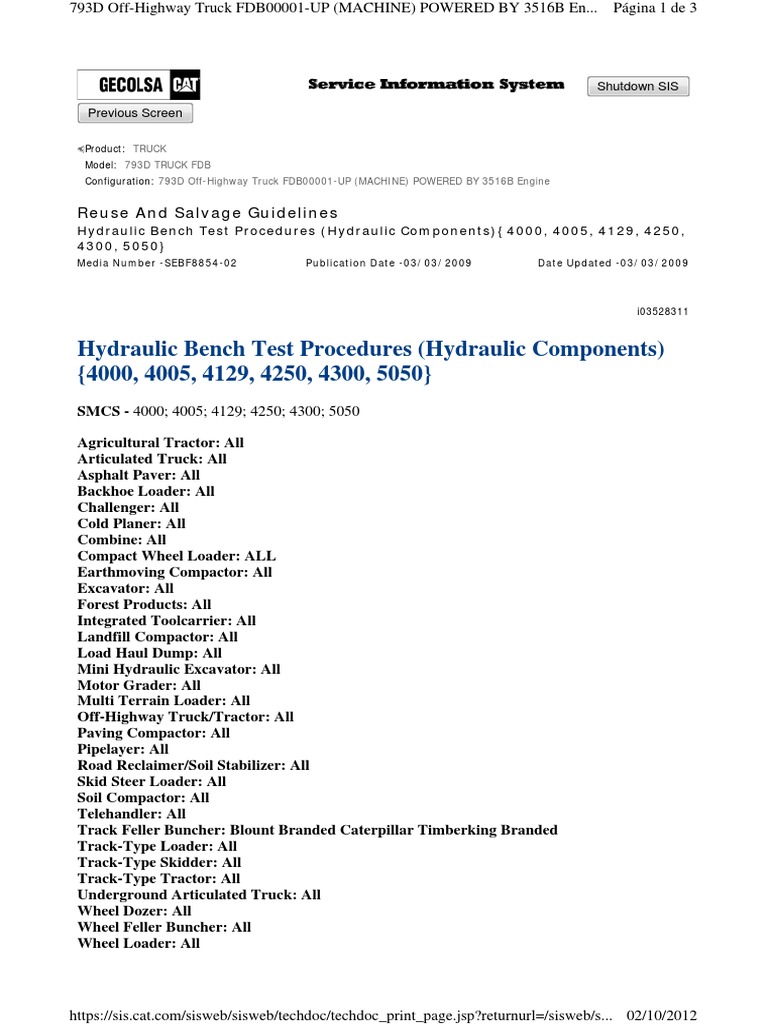 793D Off-Highway Truck FDB00001-UP (MACHINE) POWERED BY 3516B En... Página 1 de 3

GECOLSA CAT

Service Information System

Shutdown SIS

Previous Screen

Product: TRUCK
Model: 793D TRUCK FDB
Configuration: 793D Off-Highway Truck FDB00001-UP (MACHINE) POWERED BY 3516B Engine

Reuse And Salvage Guidelines
Hydraulic Bench Test Procedures (Hydraulic Components){4000, 4005, 4129, 4250, 4300, 5050}
Media Number -SEBF8854-02 Publication Date -03/03/2009 Date Updated -03/03/2009

i03528311

Hydraulic Bench Test Procedures (Hydraulic Components) {4000, 4005, 4129, 4250, 4300, 5050}

SMCS - 4000; 4005; 4129; 4250; 4300; 5050

Agricultural Tractor: All
Articulated Truck: All
Asphalt Paver: All
Backhoe Loader: All
Challenger: All
Cold Planer: All
Combine: All
Compact Wheel Loader: ALL
Earthmoving Compactor: All
Excavator: All
Forest Products: All
Integrated Toolcarrier: All
Landfill Compactor: All
Load Haul Dump: All
Mini Hydraulic Excavator: All
Motor Grader: All
Multi Terrain Loader: All
Off-Highway Truck/Tractor: All
Paving Compactor: All
Pipelayer: All
Road Reclaimer/Soil Stabilizer: All
Skid Steer Loader: All
Soil Compactor: All
Telehandler: All
Track Feller Buncher: Blount Branded Caterpillar Timberking Branded
Track-Type Loader: All
Track-Type Skidder: All
Track-Type Tractor: All
Underground Articulated Truck: All
Wheel Dozer: All
Wheel Feller Buncher: All
Wheel Loader: All

https://sis.cat.com/sisweb/sisweb/techdoc/techdoc_print_page.jsp?returnurl=/sisweb/s... 02/10/2012